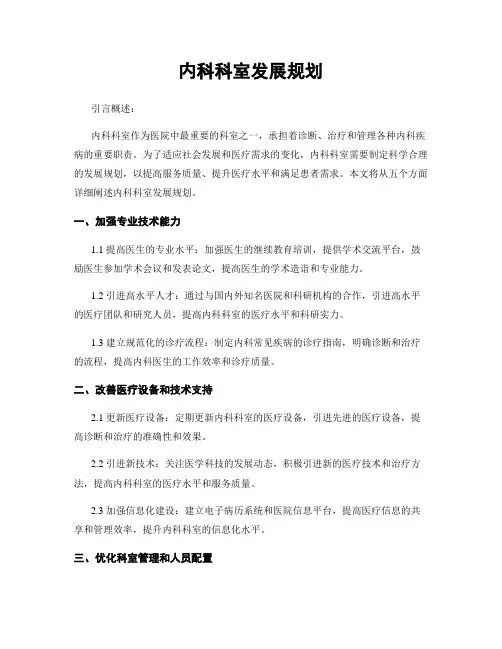 内科科室发展规划

引言概述：

内科科室作为医院中最重要的科室之一，承担着诊断、治疗和管理各种内科疾病的重要职责。为了适应社会发展和医疗需求的变化，内科科室需要制定科学合理的发展规划，以提高服务质量、提升医疗水平和满足患者需求。本文将从五个方面详细阐述内科科室发展规划。

一、加强专业技术能力

1.1 提高医生的专业水平：加强医生的继续教育培训，提供学术交流平台，鼓励医生参加学术会议和发表论文，提高医生的学术造诣和专业能力。

1.2 引进高水平人才：通过与国内外知名医院和科研机构的合作，引进高水平的医疗团队和研究人员，提高内科科室的医疗水平和科研实力。

1.3 建立规范化的诊疗流程：制定内科常见疾病的诊疗指南，明确诊断和治疗的流程，提高内科医生的工作效率和诊疗质量。

二、改善医疗设备和技术支持

2.1 更新医疗设备：定期更新内科科室的医疗设备，引进先进的医疗设备，提高诊断和治疗的准确性和效果。

2.2 引进新技术：关注医学科技的发展动态，积极引进新的医疗技术和治疗方法，提高内科科室的医疗水平和服务质量。

2.3 加强信息化建设：建立电子病历系统和医院信息平台，提高医疗信息的共享和管理效率，提升内科科室的信息化水平。

三、优化科室管理和人员配置